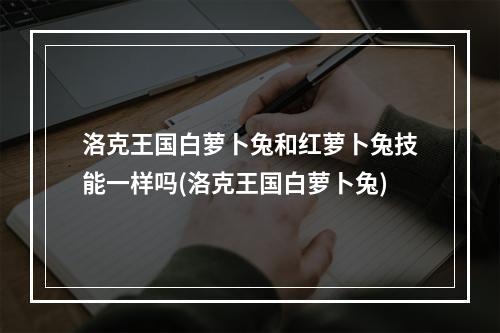 洛克王国白萝卜兔和红萝卜兔技能一样吗(洛克王国白萝卜兔)